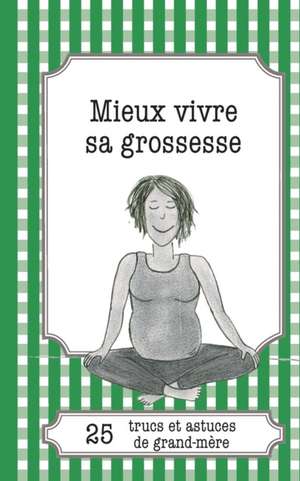 Mieux vivre sa grossesse

25 trucs et astuces de grand-mère